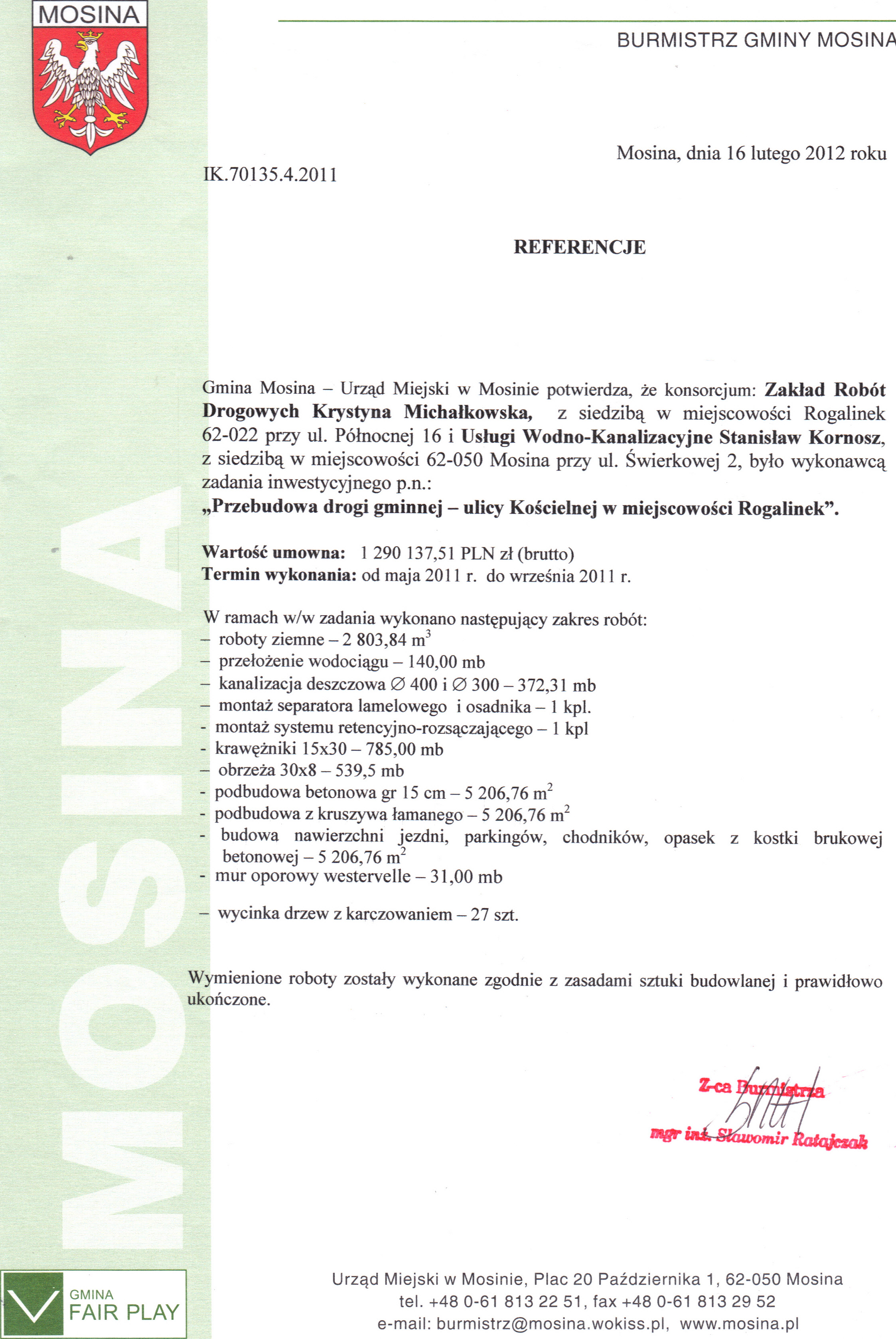 MOSINA

BURMISTRZ GMINY MOSINA

Mosina, dnia 16 lutego 2012 roku

IK.70135.4.2011

REFERENCJE

Gmina Mosina – Urząd Miejski w Mosinie potwierdza, że konsorcjum: Zakład Robót Drogowych Krystyna Michałkowska, z siedzibą w miejscowości Rogalinek 62-022 przy ul. Północnej 16 i Usługi Wodno-Kanalizacyjne Stanisław Kornosz, z siedzibą w miejscowości 62-050 Mosina przy ul. Świerkowej 2, było wykonawcą zadania inwestycyjnego p.n.:
„Przebudowa drogi gminnej – ulicy Kościelnej w miejscowości Rogalinek”.

Wartość umowna: 1 290 137,51 PLN zł (brutto)
Termin wykonania: od maja 2011 r. do września 2011 r.

W ramach w/w zadania wykonano następujący zakres robót:
– roboty ziemne – 2 803,84 $m^3$
– przełożenie wodociągu – 140,00 mb
– kanalizacja deszczowa ∅ 400 i ∅ 300 – 372,31 mb
– montaż separatora lamelowego i osadnika – 1 kpl.
- montaż systemu retencyjno-rozsączającego – 1 kpl
- krawężniki 15x30 – 785,00 mb
– obrzeża 30x8 – 539,5 mb
- podbudowa betonowa gr 15 cm – 5 206,76 $m^2$
- podbudowa z kruszywa łamanego – 5 206,76 $m^2$
- budowa nawierzchni jezdni, parkingów, chodników, opasek z kostki brukowej betonowej – 5 206,76 $m^2$
- mur oporowy westervelle – 31,00 mb

– wycinka drzew z karczowaniem – 27 szt.

Wymienione roboty zostały wykonane zgodnie z zasadami sztuki budowlanej i prawidłowo ukończone.

Z-ca Burmistrza
mgr inż. Sławomir Ratajczak

MOSINA

GMINA FAIR PLAY

Urząd Miejski w Mosinie, Plac 20 Października 1, 62-050 Mosina
tel. +48 0-61 813 22 51, fax +48 0-61 813 29 52
e-mail: burmistrz@mosina.wokiss.pl, www.mosina.pl